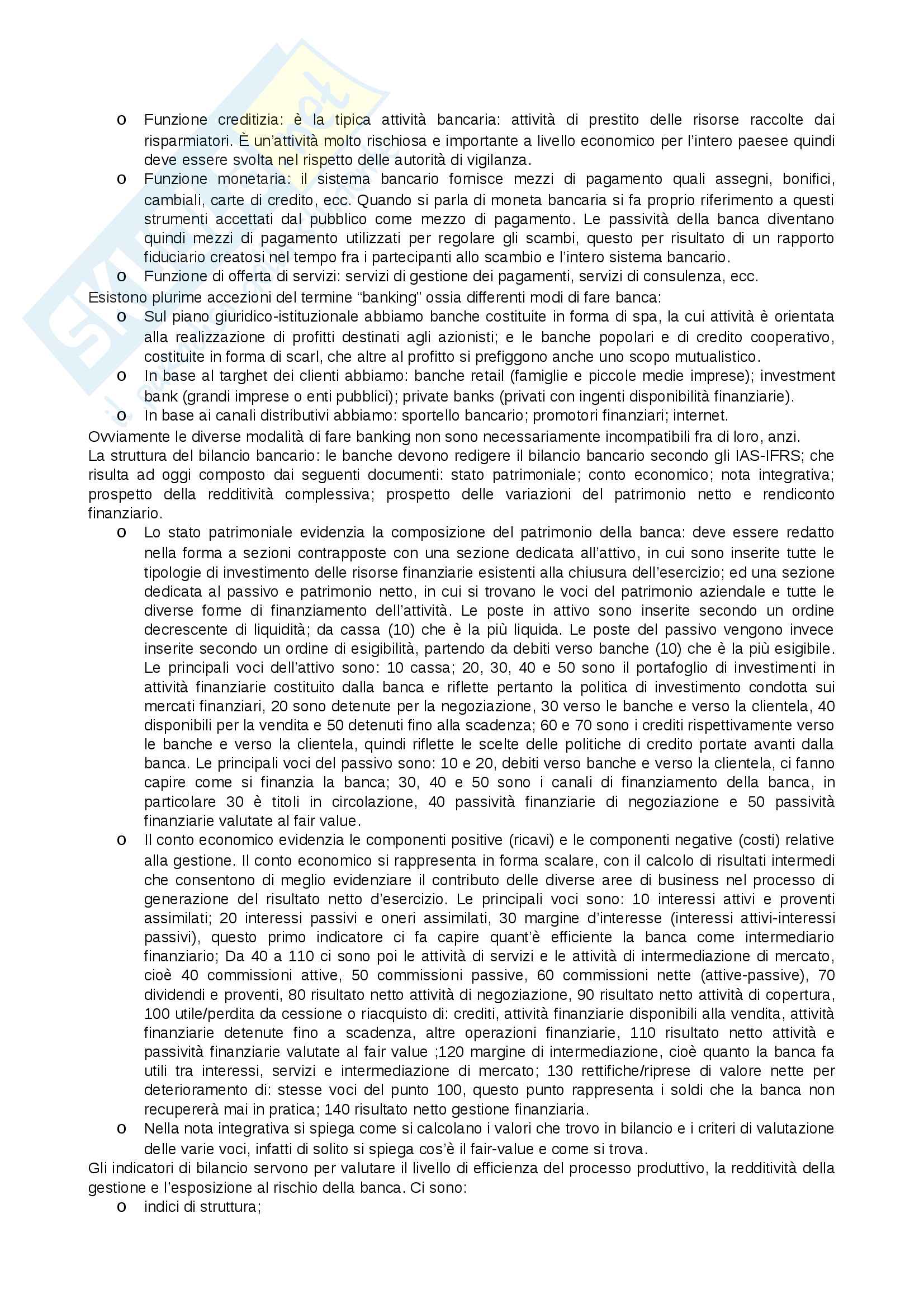 o Funzione creditizia: è la tipica attività bancaria: attività di prestito delle risorse raccolte dai risparmiatori. È un'attività molto rischiosa e importante a livello economico per l'intero paesee quindi deve essere svolta nel rispetto delle autorità di vigilanza.
o Funzione monetaria: il sistema bancario fornisce mezzi di pagamento quali assegni, bonifici, cambiali, carte di credito, ecc. Quando si parla di moneta bancaria si fa proprio riferimento a questi strumenti accettati dal pubblico come mezzo di pagamento. Le passività della banca diventano quindi mezzi di pagamento utilizzati per regolare gli scambi, questo per risultato di un rapporto fiduciario creatosi nel tempo fra i partecipanti allo scambio e l'intero sistema bancario.
o Funzione di offerta di servizi: servizi di gestione dei pagamenti, servizi di consulenza, ecc.
Esistono plurime accezioni del termine "banking" ossia differenti modi di fare banca:
o Sul piano giuridico-istituzionale abbiamo banche costituite in forma di spa, la cui attività è orientata alla realizzazione di profitti destinati agli azionisti; e le banche popolari e di credito cooperativo, costituite in forma di scarl, che altre al profitto si prefiggono anche uno scopo mutualistico.
o In base al targhet dei clienti abbiamo: banche retail (famiglie e piccole medie imprese); investment bank (grandi imprese o enti pubblici); private banks (privati con ingenti disponibilità finanziarie).
o In base ai canali distributivi abbiamo: sportello bancario; promotori finanziari; internet.
Ovviamente le diverse modalità di fare banking non sono necessariamente incompatibili fra di loro, anzi.
La struttura del bilancio bancario: le banche devono redigere il bilancio bancario secondo gli IAS-IFRS; che risulta ad oggi composto dai seguenti documenti: stato patrimoniale; conto economico; nota integrativa; prospetto della redditività complessiva; prospetto delle variazioni del patrimonio netto e rendiconto finanziario.
o Lo stato patrimoniale evidenzia la composizione del patrimonio della banca: deve essere redatto nella forma a sezioni contrapposte con una sezione dedicata all'attivo, in cui sono inserite tutte le tipologie di investimento delle risorse finanziarie esistenti alla chiusura dell'esercizio; ed una sezione dedicata al passivo e patrimonio netto, in cui si trovano le voci del patrimonio aziendale e tutte le diverse forme di finanziamento dell'attività. Le poste in attivo sono inserite secondo un ordine decrescente di liquidità; da cassa (10) che è la più liquida. Le poste del passivo vengono invece inserite secondo un ordine di esigibilità, partendo da debiti verso banche (10) che è la più esigibile. Le principali voci dell'attivo sono: 10 cassa; 20, 30, 40 e 50 sono il portafoglio di investimenti in attività finanziarie costituito dalla banca e riflette pertanto la politica di investimento condotta sui mercati finanziari, 20 sono detenute per la negoziazione, 30 verso le banche e verso la clientela, 40 disponibili per la vendita e 50 detenuti fino alla scadenza; 60 e 70 sono i crediti rispettivamente verso le banche e verso la clientela, quindi riflette le scelte delle politiche di credito portate avanti dalla banca. Le principali voci del passivo sono: 10 e 20, debiti verso banche e verso la clientela, ci fanno capire come si finanzia la banca; 30, 40 e 50 sono i canali di finanziamento della banca, in particolare 30 è titoli in circolazione, 40 passività finanziarie di negoziazione e 50 passività finanziarie valutate al fair value.
o Il conto economico evidenzia le componenti positive (ricavi) e le componenti negative (costi) relative alla gestione. Il conto economico si rappresenta in forma scalare, con il calcolo di risultati intermedi che consentono di meglio evidenziare il contributo delle diverse aree di business nel processo di generazione del risultato netto d'esercizio. Le principali voci sono: 10 interessi attivi e proventi assimilati; 20 interessi passivi e oneri assimilati, 30 margine d'interesse (interessi attivi-interessi passivi), questo primo indicatore ci fa capire quant'è efficiente la banca come intermediario finanziario; Da 40 a 110 ci sono poi le attività di servizi e le attività di intermediazione di mercato, cioè 40 commissioni attive, 50 commissioni passive, 60 commissioni nette (attive-passive), 70 dividendi e proventi, 80 risultato netto attività di negoziazione, 90 risultato netto attività di copertura, 100 utile/perdita da cessione o riacquisto di: crediti, attività finanziarie disponibili alla vendita, attività finanziarie detenute fino a scadenza, altre operazioni finanziarie, 110 risultato netto attività e passività finanziarie valutate al fair value ;120 margine di intermediazione, cioè quanto la banca fa utili tra interessi, servizi e intermediazione di mercato; 130 rettifiche/riprese di valore nette per deterioramento di: stesse voci del punto 100, questo punto rappresenta i soldi che la banca non recupererà mai in pratica; 140 risultato netto gestione finanziaria.
o Nella nota integrativa si spiega come si calcolano i valori che trovo in bilancio e i criteri di valutazione delle varie voci, infatti di solito si spiega cos'è il fair-value e come si trova.
Gli indicatori di bilancio servono per valutare il livello di efficienza del processo produttivo, la redditività della gestione e l'esposizione al rischio della banca. Ci sono:
o indici di struttura;